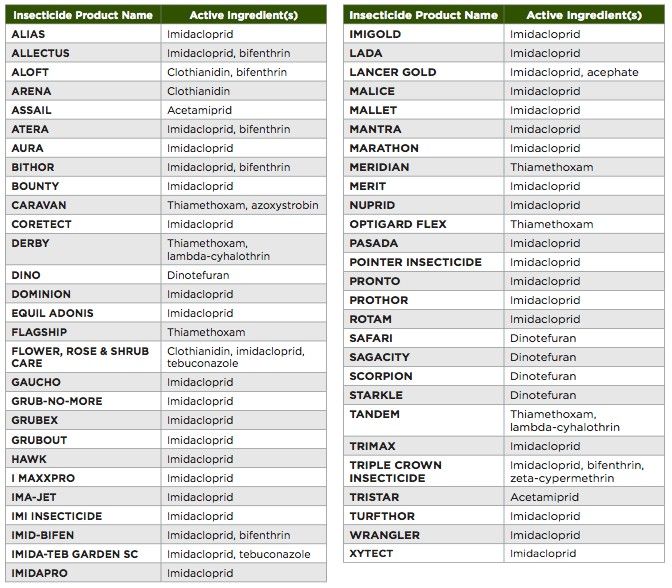 | Insecticide Product Name | Active Ingredient(s) |
|---|---|
| ALIAS | Imidacloprid |
| ALLECTUS | Imidacloprid, bifenthrin |
| ALOFT | Clothianidin, bifenthrin |
| ARENA | Clothianidin |
| ASSAIL | Acetamiprid |
| ATERA | Imidacloprid, bifenthrin |
| AURA | Imidacloprid |
| BITHOR | Imidacloprid, bifenthrin |
| BOUNTY | Imidacloprid |
| CARAVAN | Thiamethoxam, azoxystrobin |
| CORETECT | Imidacloprid |
| DERBY | Thiamethoxam, lambda-cyhalothrin |
| DINO | Dinotefuran |
| DOMINION | Imidacloprid |
| EQUIL ADONIS | Imidacloprid |
| FLAGSHIP | Thiamethoxam |
| FLOWER, ROSE & SHRUB CARE | Clothianidin, imidacloprid, tebuconazole |
| GAUCHO | Imidacloprid |
| GRUB-NO-MORE | Imidacloprid |
| GRUBEX | Imidacloprid |
| GRUBOUT | Imidacloprid |
| HAWK | Imidacloprid |
| I MAXXPRO | Imidacloprid |
| IMA-JET | Imidacloprid |
| IMI INSECTICIDE | Imidacloprid |
| IMID-BIFEN | Imidacloprid, bifenthrin |
| IMIDA-TEB GARDEN SC | Imidacloprid, tebuconazole |
| IMIDAPRO | Imidacloprid |

| Insecticide Product Name | Active Ingredient(s) |
|---|---|
| IMIGOLD | Imidacloprid |
| LADA | Imidacloprid |
| LANCER GOLD | Imidacloprid, acephate |
| MALICE | Imidacloprid |
| MALLET | Imidacloprid |
| MANTRA | Imidacloprid |
| MARATHON | Imidacloprid |
| MERIDIAN | Thiamethoxam |
| MERIT | Imidacloprid |
| NUPRID | Imidacloprid |
| OPTIGARD FLEX | Thiamethoxam |
| PASADA | Imidacloprid |
| POINTER INSECTICIDE | Imidacloprid |
| PRONTO | Imidacloprid |
| PROTHOR | Imidacloprid |
| ROTAM | Imidacloprid |
| SAFARI | Dinotefuran |
| SAGACITY | Dinotefuran |
| SCORPION | Dinotefuran |
| STARKLE | Dinotefuran |
| TANDEM | Thiamethoxam, lambda-cyhalothrin |
| TRIMAX | Imidacloprid |
| TRIPLE CROWN INSECTICIDE | Imidacloprid, bifenthrin, zeta-cypermethrin |
| TRISTAR | Acetamiprid |
| TURFTHOR | Imidacloprid |
| WRANGLER | Imidacloprid |
| XYTECT | Imidacloprid |